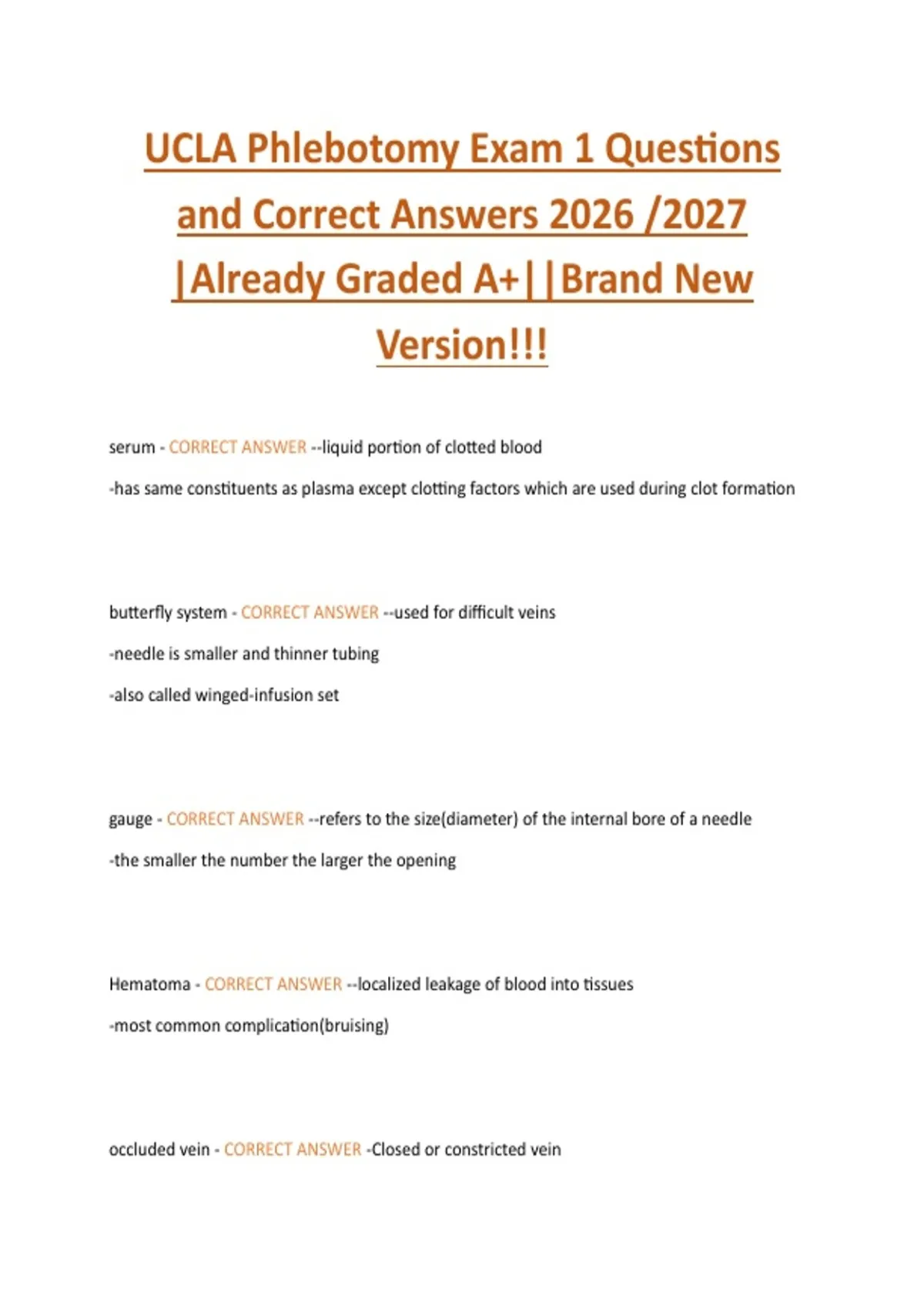 UCLA Phlebotomy Exam 1 Questions and Correct Answers 2026 /2027 |Already Graded A+||Brand New Version!!!

serum - CORRECT ANSWER --liquid portion of clotted blood

-has same constituents as plasma except clotting factors which are used during clot formation

butterfly system - CORRECT ANSWER --used for difficult veins

-needle is smaller and thinner tubing

-also called winged-infusion set

gauge - CORRECT ANSWER --refers to the size(diameter) of the internal bore of a needle

-the smaller the number the larger the opening

Hematoma - CORRECT ANSWER --localized leakage of blood into tissues

-most common complication(bruising)

occluded vein - CORRECT ANSWER -Closed or constricted vein